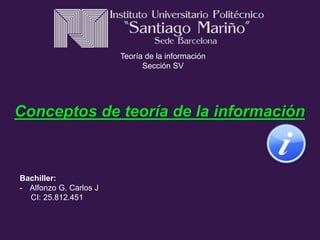 Instituto Universitario Politécnico
"Santiago Mariño"
Sede Barcelona

Teoría de la información
Sección SV

Conceptos de teoría de la información

i

Bachiller:
- Alfonzo G. Carlos J
CI: 25.812.451